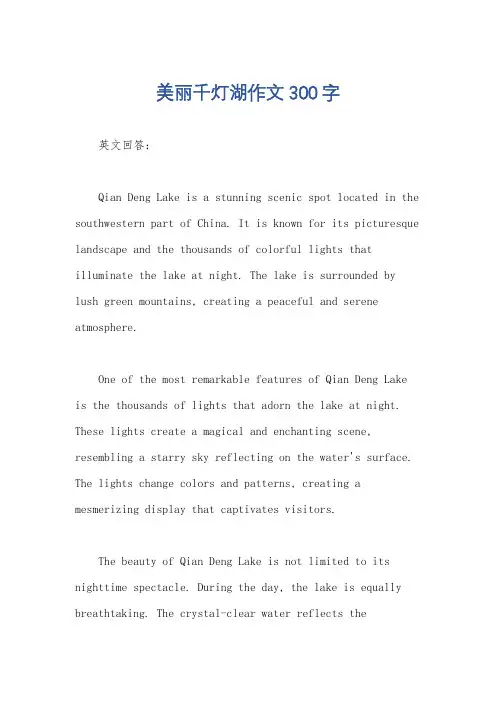 美丽千灯湖作文300字

英文回答:

Qian Deng Lake is a stunning scenic spot located in the southwestern part of China. It is known for its picturesque landscape and the thousands of colorful lights that illuminate the lake at night. The lake is surrounded by lush green mountains, creating a peaceful and serene atmosphere.

One of the most remarkable features of Qian Deng Lake is the thousands of lights that adorn the lake at night. These lights create a magical and enchanting scene, resembling a starry sky reflecting on the water's surface. The lights change colors and patterns, creating a mesmerizing display that captivates visitors.

The beauty of Qian Deng Lake is not limited to its nighttime spectacle. During the day, the lake is equally breathtaking. The crystal-clear water reflects the